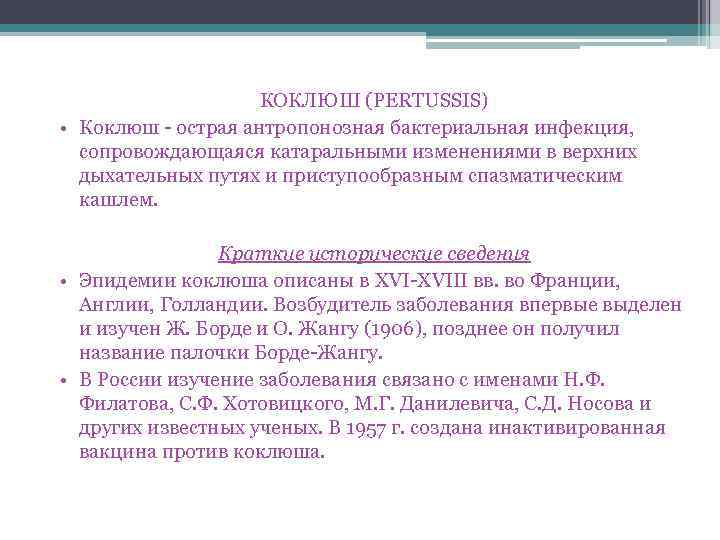 КОКЛЮШ (PERTUSSIS)

• Коклюш - острая антропонозная бактериальная инфекция, сопровождающаяся катаральными изменениями в верхних дыхательных путях и приступообразным спазматическим кашлем.

Краткие исторические сведения

• Эпидемии коклюша описаны в XVI-XVIII вв. во Франции, Англии, Голландии. Возбудитель заболевания впервые выделен и изучен Ж. Борде и О. Жангу (1906), позднее он получил название палочки Борде-Жангу.

• В России изучение заболевания связано с именами Н.Ф. Филатова, С.Ф. Хотовицкого, М.Г. Данилевича, С.Д. Носова и других известных ученых. В 1957 г. создана инактивированная вакцина против коклюша.